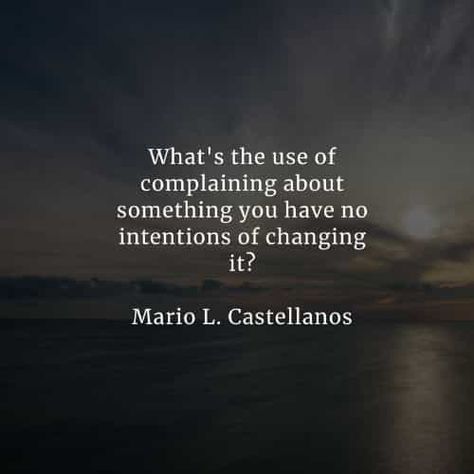 What's the use of complaining about something you have no intentions of changing it?

Mario L. Castellanos